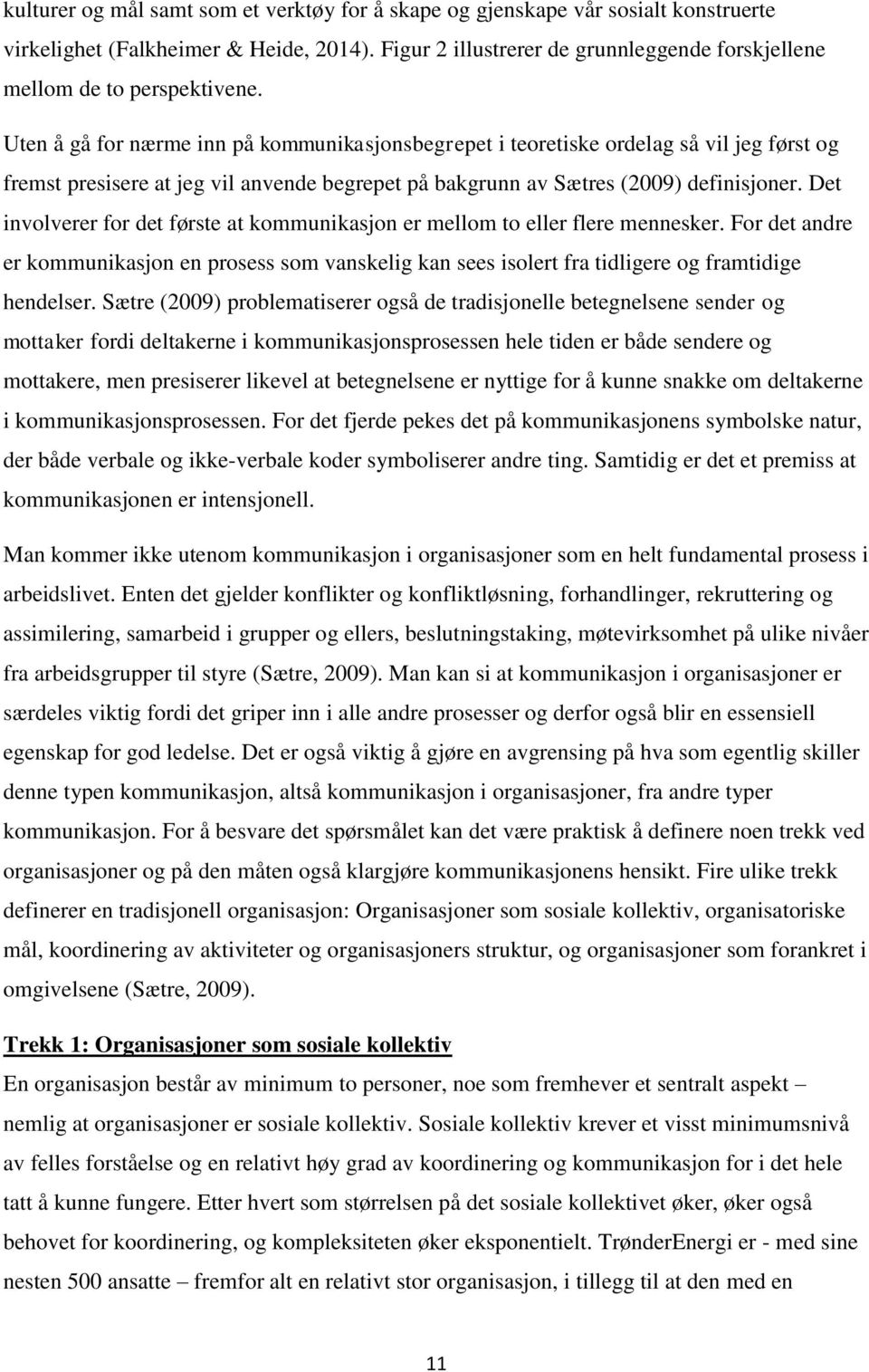 kulturer og mål samt som et verktøy for å skape og gjenskape vår sosialt konstruerte virkelighet (Falkheimer & Heide, 2014). Figur 2 illustrerer de grunnleggende forskjellene mellom de to perspektivene.

Uten å gå for nærme inn på kommunikasjonsbegrepet i teoretiske ordelag så vil jeg først og fremst presisere at jeg vil anvende begrepet på bakgrunn av Sætres (2009) definisjoner. Det involverer for det første at kommunikasjon er mellom to eller flere mennesker. For det andre er kommunikasjon en prosess som vanskelig kan sees isolert fra tidligere og framtidige hendelser. Sætre (2009) problematiserer også de tradisjonelle betegnelsene sender og mottaker fordi deltakerne i kommunikasjonsprosessen hele tiden er både sendere og mottakere, men presiserer likevel at betegnelsene er nyttige for å kunne snakke om deltakerne i kommunikasjonsprosessen. For det fjerde pekes det på kommunikasjonens symbolske natur, der både verbale og ikke-verbale koder symboliserer andre ting. Samtidig er det et premiss at kommunikasjonen er intensjonell.

Man kommer ikke utenom kommunikasjon i organisasjoner som en helt fundamental prosess i arbeidslivet. Enten det gjelder konflikter og konfliktløsning, forhandlinger, rekruttering og assimilering, samarbeid i grupper og ellers, beslutningstaking, møtevirksomhet på ulike nivåer fra arbeidsgrupper til styre (Sætre, 2009). Man kan si at kommunikasjon i organisasjoner er særdeles viktig fordi det griper inn i alle andre prosesser og derfor også blir en essensiell egenskap for god ledelse. Det er også viktig å gjøre en avgrensing på hva som egentlig skiller denne typen kommunikasjon, altså kommunikasjon i organisasjoner, fra andre typer kommunikasjon. For å besvare det spørsmålet kan det være praktisk å definere noen trekk ved organisasjoner og på den måten også klargjøre kommunikasjonens hensikt. Fire ulike trekk definerer en tradisjonell organisasjon: Organisasjoner som sosiale kollektiv, organisatoriske mål, koordinering av aktiviteter og organisasjoners struktur, og organisasjoner som forankret i omgivelsene (Sætre, 2009).

Trekk 1: Organisasjoner som sosiale kollektiv
En organisasjon består av minimum to personer, noe som fremhever et sentralt aspekt – nemlig at organisasjoner er sosiale kollektiv. Sosiale kollektiv krever et visst minimumsnivå av felles forståelse og en relativt høy grad av koordinering og kommunikasjon for i det hele tatt å kunne fungere. Etter hvert som størrelsen på det sosiale kollektivet øker, øker også behovet for koordinering, og kompleksiteten øker eksponentielt. TrønderEnergi er - med sine nesten 500 ansatte – fremfor alt en relativt stor organisasjon, i tillegg til at den med en

11